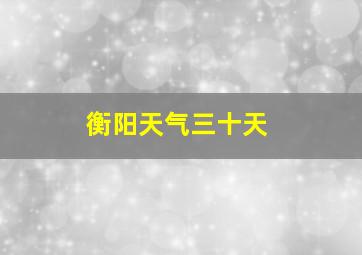 衡阳天气三十天